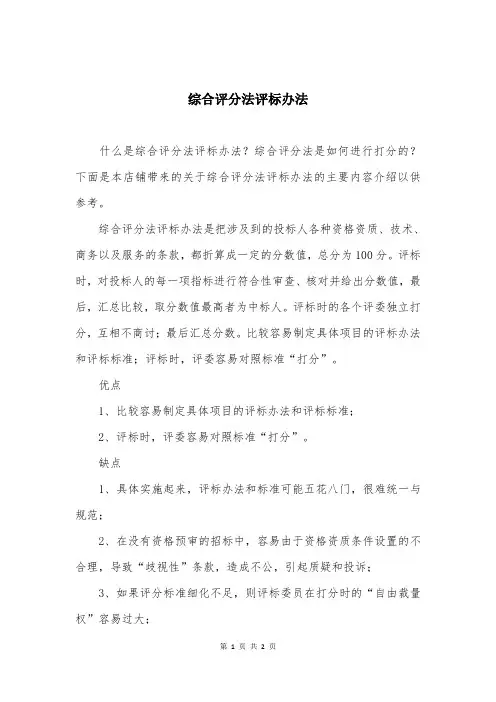 综合评分法评标办法

什么是综合评分法评标办法？综合评分法是如何进行打分的？下面是本店铺带来的关于综合评分法评标办法的主要内容介绍以供参考。

综合评分法评标办法是把涉及到的投标人各种资格资质、技术、商务以及服务的条款，都折算成一定的分数值，总分为100分。评标时，对投标人的每一项指标进行符合性审查、核对并给出分数值，最后，汇总比较，取分数值最高者为中标人。评标时的各个评委独立打分，互相不商讨；最后汇总分数。比较容易制定具体项目的评标办法和评标标准；评标时，评委容易对照标准“打分”。

优点

1、比较容易制定具体项目的评标办法和评标标准；

2、评标时，评委容易对照标准“打分”。

缺点

1、具体实施起来，评标办法和标准可能五花八门，很难统一与规范；

2、在没有资格预审的招标中，容易由于资格资质条件设置的不合理，导致“歧视性”条款，造成不公，引起质疑和投诉；

3、如果评分标准细化不足，则评标委员在打分时的“自由裁量权”容易过大；

第 1 页 共 2 页